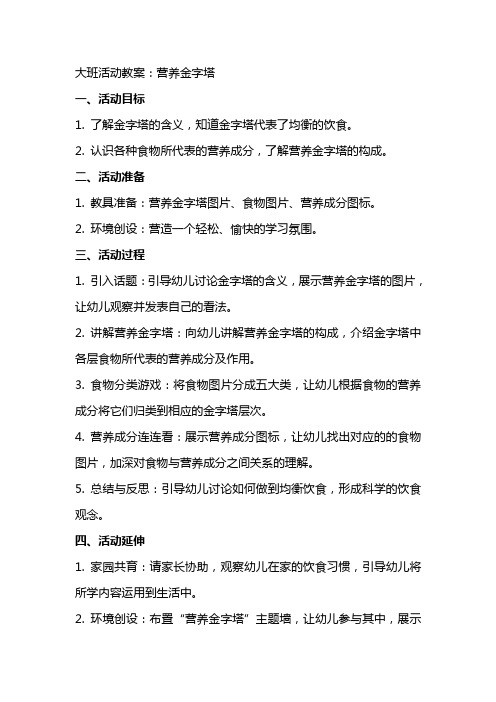 大班活动教案：营养金字塔

一、活动目标

1. 了解金字塔的含义，知道金字塔代表了均衡的饮食。

2. 认识各种食物所代表的营养成分，了解营养金字塔的构成。

二、活动准备

1. 教具准备：营养金字塔图片、食物图片、营养成分图标。

2. 环境创设：营造一个轻松、愉快的学习氛围。

三、活动过程

1. 引入话题：引导幼儿讨论金字塔的含义，展示营养金字塔的图片，让幼儿观察并发表自己的看法。

2. 讲解营养金字塔：向幼儿讲解营养金字塔的构成，介绍金字塔中各层食物所代表的营养成分及作用。

3. 食物分类游戏：将食物图片分成五大类，让幼儿根据食物的营养成分将它们归类到相应的金字塔层次。

4. 营养成分连连看：展示营养成分图标，让幼儿找出对应的的食物图片，加深对食物与营养成分之间关系的理解。

5. 总结与反思：引导幼儿讨论如何做到均衡饮食，形成科学的饮食观念。

四、活动延伸

1. 家园共育：请家长协助，观察幼儿在家的饮食习惯，引导幼儿将所学内容运用到生活中。

2. 环境创设：布置“营养金字塔”主题墙，让幼儿参与其中，展示